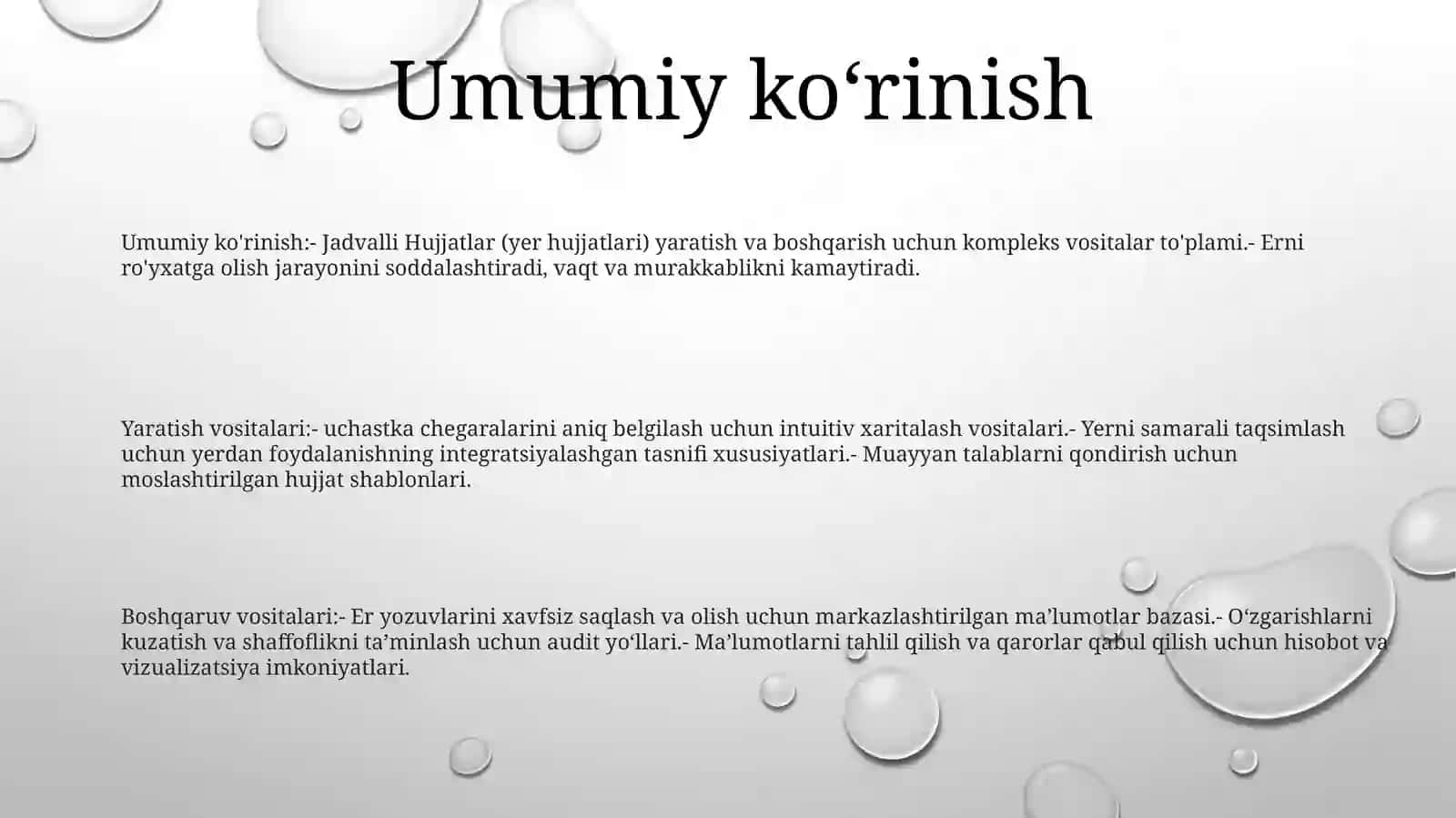 Umumiy ko‘rinish

Umumiy ko'rinish:- Jadvalli Hujjatlar (yer hujjatlari) yaratish va boshqarish uchun kompleks vositalar to'plami.- Erni ro'yxatga olish jarayonini soddalashtiradi, vaqt va murakkablikni kamaytiradi.

Yaratish vositalari:- uchastka chegaralarini aniq belgilash uchun intuitiv xaritalash vositalari.- Yerni samarali taqsimlash uchun yerdan foydalanishning integratsiyalashgan tasnifi xususiyatlari.- Muayyan talablarni qondirish uchun moslashtirilgan hujjat shablonlari.

Boshqaruv vositalari:- Er yozuvlarini xavfsiz saqlash va olish uchun markazlashtirilgan ma’lumotlar bazasi.- O‘zgarishlarni kuzatish va shaffoflikni ta’minlash uchun audit yo‘llari.- Ma’lumotlarni tahlil qilish va qarorlar qabul qilish uchun hisobot va vizualizatsiya imkoniyatlari.